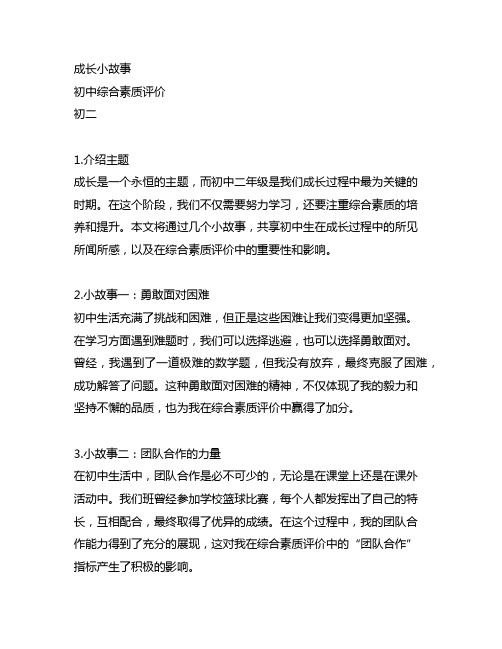 成长小故事
初中综合素质评价
初二

1.介绍主题
成长是一个永恒的主题，而初中二年级是我们成长过程中最为关键的时期。在这个阶段，我们不仅需要努力学习，还要注重综合素质的培养和提升。本文将通过几个小故事，共享初中生在成长过程中的所见所闻所感，以及在综合素质评价中的重要性和影响。

2.小故事一：勇敢面对困难
初中生活充满了挑战和困难，但正是这些困难让我们变得更加坚强。在学习方面遇到难题时，我们可以选择逃避，也可以选择勇敢面对。曾经，我遇到了一道极难的数学题，但我没有放弃，最终克服了困难，成功解答了问题。这种勇敢面对困难的精神，不仅体现了我的毅力和坚持不懈的品质，也为我在综合素质评价中赢得了加分。

3.小故事二：团队合作的力量
在初中生活中，团队合作是必不可少的，无论是在课堂上还是在课外活动中。我们班曾经参加学校篮球比赛，每个人都发挥出了自己的特长，互相配合，最终取得了优异的成绩。在这个过程中，我的团队合作能力得到了充分的展现，这对我在综合素质评价中的“团队合作”指标产生了积极的影响。